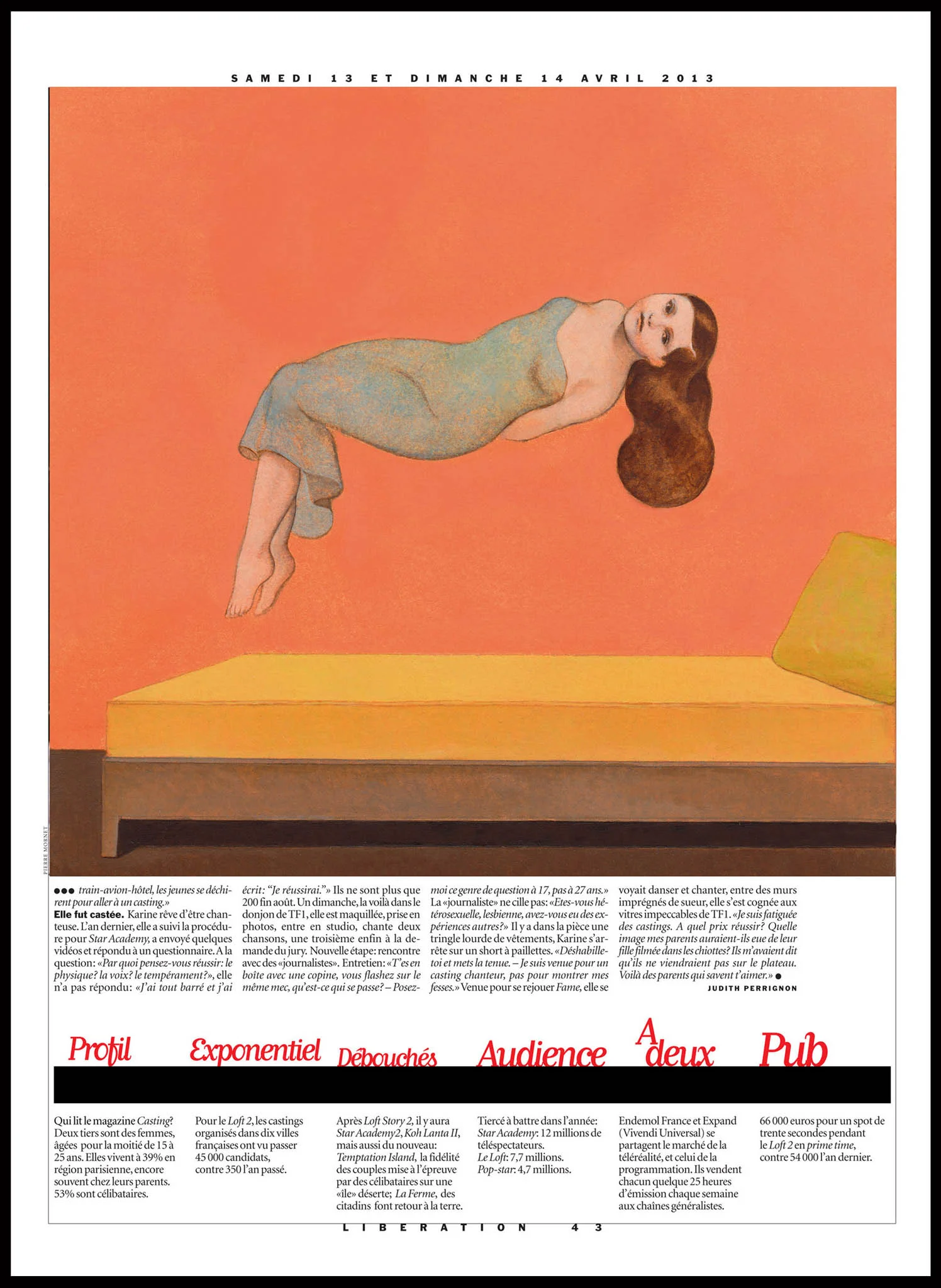 SAMEDI 13 ET DIMANCHE 14 AVRIL 2013

PIERRE MORNET

●●● train-avion-hôtel, les jeunes se déchirent pour aller à un casting.»

Elle fut castée. Karine rêve d'être chanteuse. L'an dernier, elle a suivi la procédure pour Star Academy, a envoyé quelques vidéos et répondu à un questionnaire. A la question: «Par quoi pensez-vous réussir: le physique? la voix? le tempérament?», elle n'a pas répondu: «J'ai tout barré et j'ai écrit: "Je réussirai."» Ils ne sont plus que 200 fin août. Un dimanche, la voilà dans le donjon de TF1, elle est maquillée, prise en photos, entre en studio, chante deux chansons, une troisième enfin à la demande du jury. Nouvelle étape: rencontre avec des «journalistes». Entretien: «T'es en boîte avec une copine, vous flashez sur le même mec, qu'est-ce qui se passe? – Posez-moi ce genre de question à 17, pas à 27 ans.» La «journaliste» ne cille pas: «Etes-vous hétérosexuelle, lesbienne, avez-vous eu des expériences autres?» Il y a dans la pièce une tringle lourde de vêtements, Karine s'arrête sur un short à paillettes. «Déshabille-toi et mets la tenue. – Je suis venue pour un casting chanteur, pas pour montrer mes fesses.» Venue pour se rejouer Fame, elle se voyait danser et chanter, entre des murs imprégnés de sueur, elle s'est cognée aux vitres impeccables de TF1. «Je suis fatiguée des castings. A quel prix réussir? Quelle image mes parents auraient-ils eue de leur fille filmée dans les chiottes? Ils m'avaient dit qu'ils ne viendraient pas sur le plateau. Voilà des parents qui savent t'aimer.» ●

JUDITH PERRIGNON

Profil

Qui lit le magazine Casting? Deux tiers sont des femmes, âgées pour la moitié de 15 à 25 ans. Elles vivent à 39% en région parisienne, encore souvent chez leurs parents. 53% sont célibataires.

Exponentiel

Pour le Loft 2, les castings organisés dans dix villes françaises ont vu passer 45 000 candidats, contre 350 l'an passé.

Débouchés

Après Loft Story 2, il y aura Star Academy2, Koh Lanta II, mais aussi du nouveau: Temptation Island, la fidélité des couples mise à l'épreuve par des célibataires sur une «île» déserte; La Ferme, des citadins font retour à la terre.

Audience

Tiercé à battre dans l'année: Star Academy: 12 millions de téléspectateurs. Le Loft: 7,7 millions. Pop-star: 4,7 millions.

A deux

Endemol France et Expand (Vivendi Universal) se partagent le marché de la téléréalité, et celui de la programmation. Ils vendent chacun quelque 25 heures d'émission chaque semaine aux chaînes généralistes.

Pub

66 000 euros pour un spot de trente secondes pendant le Loft 2 en prime time, contre 54 000 l'an dernier.

LIBERATION 43